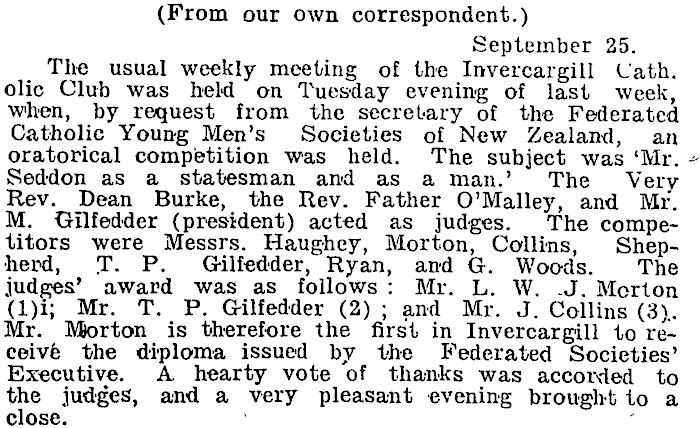 (From our own correspondent.)

September 25.

The usual weekly meeting of the Invercargill Catholic Club was held on Tuesday evening of last week, when, by request from the secretary of the Federated Catholic Young Men's Societies of New Zealand, an oratorical competition was held. The subject was 'Mr. Seddon as a statesman and as a man.' The Very Rev. Dean Burke, the Rev. Father O'Malley, and Mr. M. Gilfedder (president) acted as judges. The competitors were Messrs. Haughey, Morton, Collins, Shepherd, T. P. Gilfedder, Ryan, and G. Woods. The judges' award was as follows: Mr. L. W. J. Morton (1)i; Mr. T. P. Gilfedder (2); and Mr. J. Collins (3). Mr. Morton is therefore the first in Invercargill to receive the diploma issued by the Federated Societies' Executive. A hearty vote of thanks was accorded to the judges, and a very pleasant evening brought to a close.